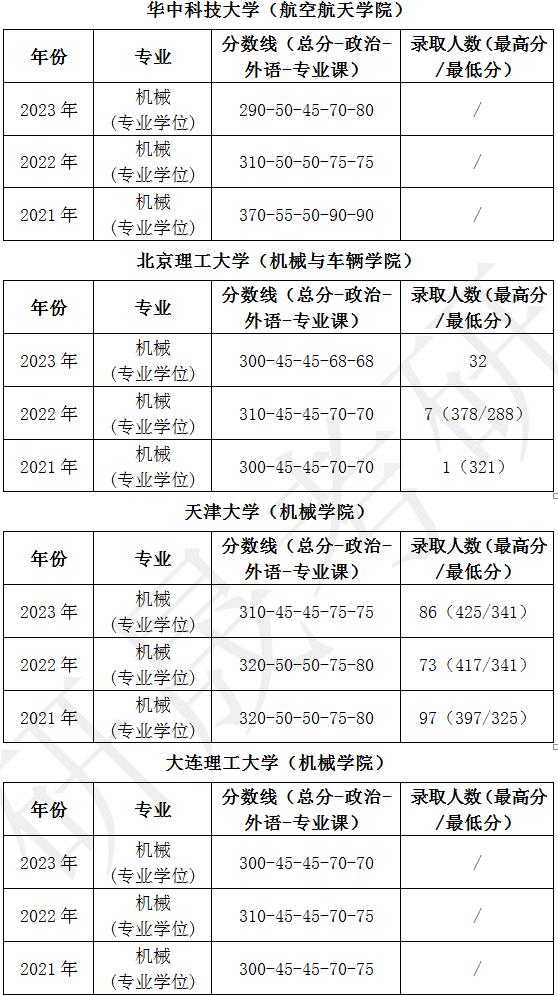 华中科技大学（航空航天学院）

| 年份 | 专业 | 分数线（总分-政治-外语-专业课） | 录取人数（最高分/最低分） |
|---|---|---|---|
| 2023年 | 机械（专业学位） | 290-50-45-70-80 | / |
| 2022年 | 机械（专业学位） | 310-50-50-75-75 | / |
| 2021年 | 机械（专业学位） | 370-55-50-90-90 | / |

北京理工大学（机械与车辆学院）

| 年份 | 专业 | 分数线（总分-政治-外语-专业课） | 录取人数（最高分/最低分） |
|---|---|---|---|
| 2023年 | 机械（专业学位） | 300-45-45-68-68 | 32 |
| 2022年 | 机械（专业学位） | 310-45-45-70-70 | 7（378/288） |
| 2021年 | 机械（专业学位） | 300-45-45-70-70 | 1（321） |

天津大学（机械学院）

| 年份 | 专业 | 分数线（总分-政治-外语-专业课） | 录取人数（最高分/最低分） |
|---|---|---|---|
| 2023年 | 机械（专业学位） | 310-45-45-75-75 | 86（425/341） |
| 2022年 | 机械（专业学位） | 320-50-50-75-80 | 73（417/341） |
| 2021年 | 机械（专业学位） | 320-50-50-75-80 | 97（397/325） |

大连理工大学（机械学院）

| 年份 | 专业 | 分数线（总分-政治-外语-专业课） | 录取人数（最高分/最低分） |
|---|---|---|---|
| 2023年 | 机械（专业学位） | 300-45-45-70-70 | / |
| 2022年 | 机械（专业学位） | 310-45-45-70-75 | / |
| 2021年 | 机械（专业学位） | 300-45-45-70-75 | / |